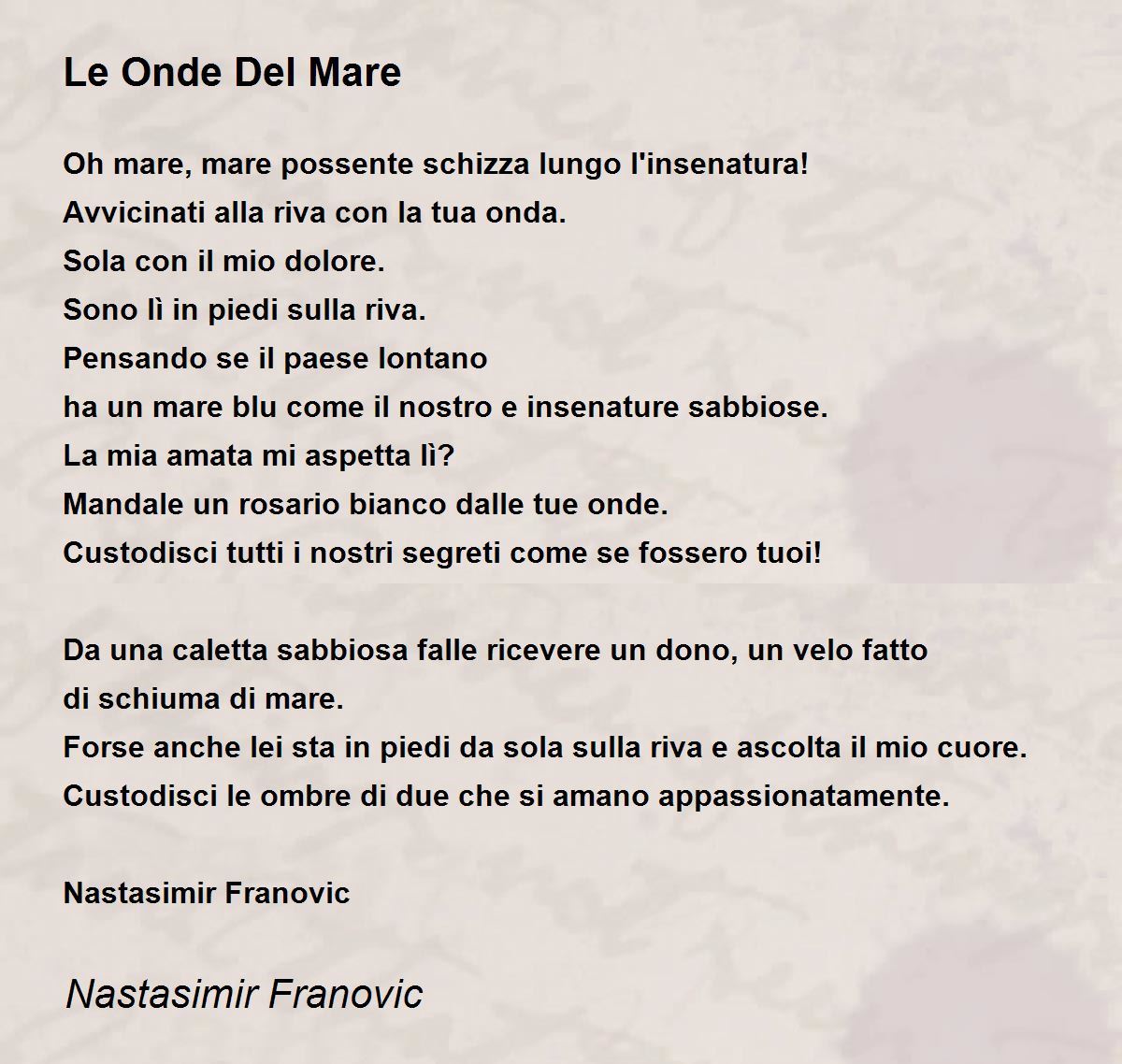 Le Onde Del Mare

Oh mare, mare possente schizza lungo l'insenatura!
Avvicinati alla riva con la tua onda.
Sola con il mio dolore.
Sono lì in piedi sulla riva.
Pensando se il paese lontano
ha un mare blu come il nostro e insenature sabbiose.
La mia amata mi aspetta lì?
Mandale un rosario bianco dalle tue onde.
Custodisci tutti i nostri segreti come se fossero tuoi!

Da una caletta sabbiosa falle ricevere un dono, un velo fatto di schiuma di mare.
Forse anche lei sta in piedi da sola sulla riva e ascolta il mio cuore.
Custodisci le ombre di due che si amano appassionatamente.

Nastasimir Franovic

Nastasimir Franovic